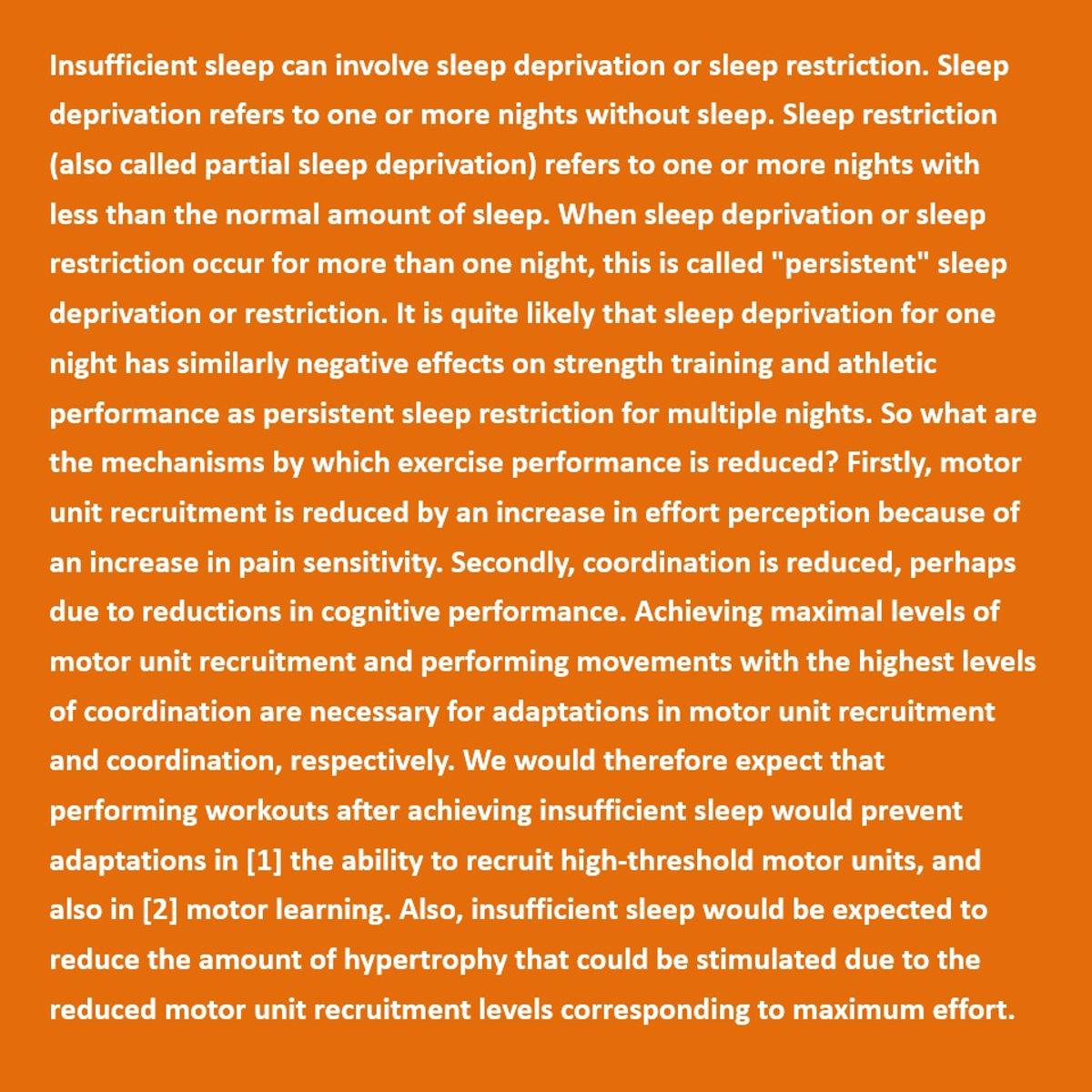 Insufficient sleep can involve sleep deprivation or sleep restriction. Sleep deprivation refers to one or more nights without sleep. Sleep restriction (also called partial sleep deprivation) refers to one or more nights with less than the normal amount of sleep. When sleep deprivation or sleep restriction occur for more than one night, this is called "persistent" sleep deprivation or restriction. It is quite likely that sleep deprivation for one night has similarly negative effects on strength training and athletic performance as persistent sleep restriction for multiple nights. So what are the mechanisms by which exercise performance is reduced? Firstly, motor unit recruitment is reduced by an increase in effort perception because of an increase in pain sensitivity. Secondly, coordination is reduced, perhaps due to reductions in cognitive performance. Achieving maximal levels of motor unit recruitment and performing movements with the highest levels of coordination are necessary for adaptations in motor unit recruitment and coordination, respectively. We would therefore expect that performing workouts after achieving insufficient sleep would prevent adaptations in [1] the ability to recruit high-threshold motor units, and also in [2] motor learning. Also, insufficient sleep would be expected to reduce the amount of hypertrophy that could be stimulated due to the reduced motor unit recruitment levels corresponding to maximum effort.